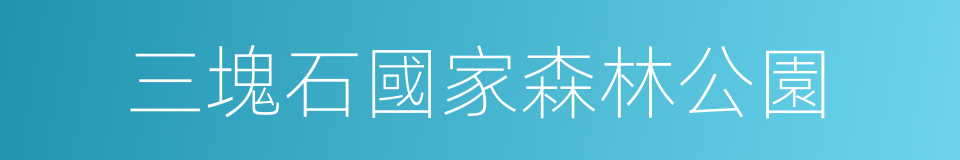 三塊石國家森林公園